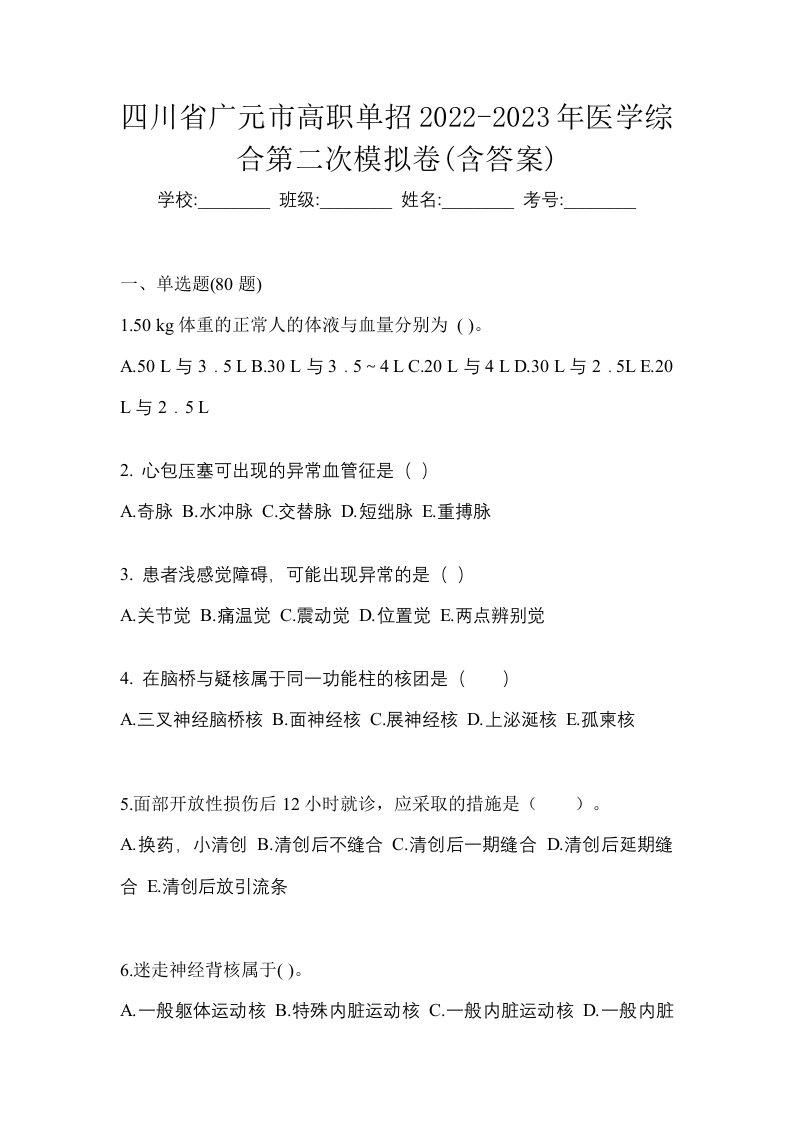 四川省广元市高职单招2022-2023年医学综合第二次模拟卷(含答案)

学校:________ 班级:________ 姓名:________ 考号:________

一、单选题(80 题)

1.50 kg 体重的正常人的体液与血量分别为 ( )。

A.50 L 与 3．5 L B.30 L 与 3．5 ~ 4 L C.20 L 与 4 L D.30 L 与 2．5L E.20 L 与 2．5 L

2. 心包压塞可出现的异常血管征是（ ）

A.奇脉 B.水冲脉 C.交替脉 D.短绌脉 E.重搏脉

3. 患者浅感觉障碍，可能出现异常的是（ ）

A.关节觉 B.痛温觉 C.震动觉 D.位置觉 E.两点辨别觉

4. 在脑桥与疑核属于同一功能柱的核团是（　　）

A.三叉神经脑桥核 B.面神经核 C.展神经核 D.上泌涎核 E.孤束核

5.面部开放性损伤后 12 小时就诊，应采取的措施是（　　）。

A.换药，小清创 B.清创后不缝合 C.清创后一期缝合 D.清创后延期缝合 E.清创后放引流条

6.迷走神经背核属于( )。

A.一般躯体运动核 B.特殊内脏运动核 C.一般内脏运动核 D.一般内脏